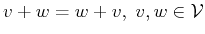 $v + w = w + v, \ v, w \in \mathcal{V}$